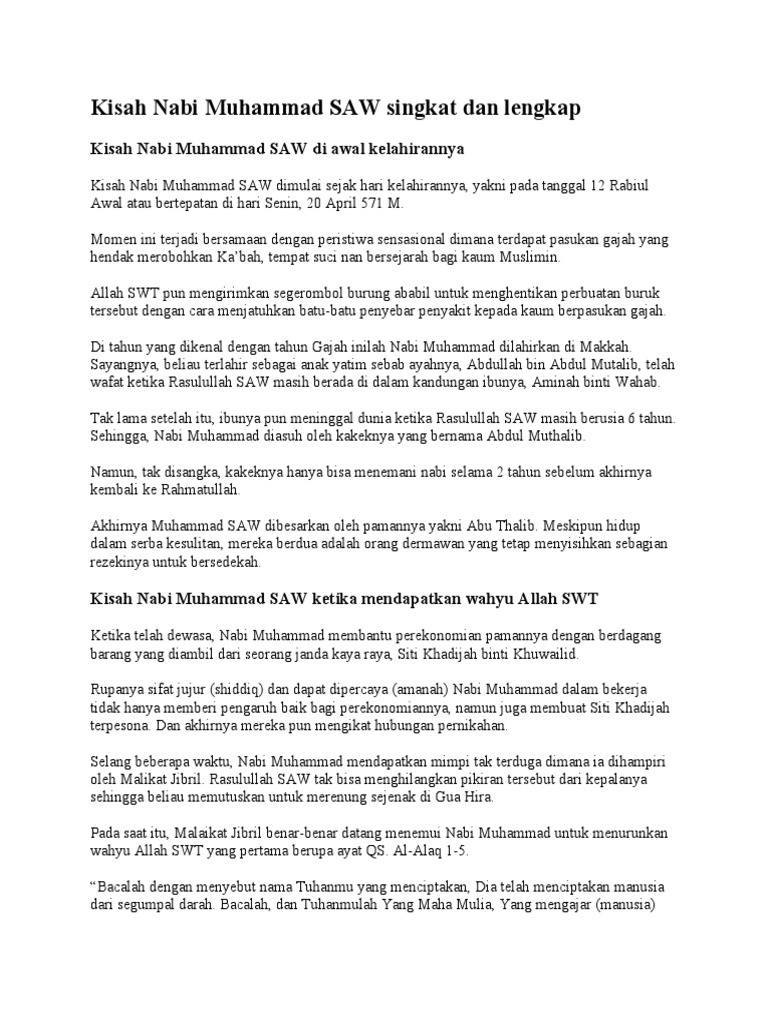 Kisah Nabi Muhammad SAW singkat dan lengkap

Kisah Nabi Muhammad SAW di awal kelahirannya

Kisah Nabi Muhammad SAW dimulai sejak hari kelahirannya, yakni pada tanggal 12 Rabiul Awal atau bertepatan di hari Senin, 20 April 571 M.

Momen ini terjadi bersamaan dengan peristiwa sensasional dimana terdapat pasukan gajah yang hendak merobohkan Ka'bah, tempat suci nan bersejarah bagi kaum Muslimin.

Allah SWT pun mengirimkan segerombol burung ababil untuk menghentikan perbuatan buruk tersebut dengan cara menjatuhkan batu-batu penyebar penyakit kepada kaum berpasukan gajah.

Di tahun yang dikenal dengan tahun Gajah inilah Nabi Muhammad dilahirkan di Makkah. Sayangnya, beliau terlahir sebagai anak yatim sebab ayahnya, Abdullah bin Abdul Mutalib, telah wafat ketika Rasulullah SAW masih berada di dalam kandungan ibunya, Aminah binti Wahab.

Tak lama setelah itu, ibunya pun meninggal dunia ketika Rasulullah SAW masih berusia 6 tahun. Sehingga, Nabi Muhammad diasuh oleh kakeknya yang bernama Abdul Muthalib.

Namun, tak disangka, kakeknya hanya bisa menemani nabi selama 2 tahun sebelum akhirnya kembali ke Rahmatullah.

Akhirnya Muhammad SAW dibesarkan oleh pamannya yakni Abu Thalib. Meskipun hidup dalam serba kesulitan, mereka berdua adalah orang dermawan yang tetap menyisihkan sebagian rezekinya untuk bersedekah.

Kisah Nabi Muhammad SAW ketika mendapatkan wahyu Allah SWT

Ketika telah dewasa, Nabi Muhammad membantu perekonomian pamannya dengan berdagang barang yang diambil dari seorang janda kaya raya, Siti Khadijah binti Khuwailid.

Rupanya sifat jujur (shiddiq) dan dapat dipercaya (amanah) Nabi Muhammad dalam bekerja tidak hanya memberi pengaruh baik bagi perekonomiannya, namun juga membuat Siti Khadijah terpesona. Dan akhirnya mereka pun mengikat hubungan pernikahan.

Selang beberapa waktu, Nabi Muhammad mendapatkan mimpi tak terduga dimana ia dihampiri oleh Malikat Jibril. Rasulullah SAW tak bisa menghilangkan pikiran tersebut dari kepalanya sehingga beliau memutuskan untuk merenung sejenak di Gua Hira.

Pada saat itu, Malaikat Jibril benar-benar datang menemui Nabi Muhammad untuk menurunkan wahyu Allah SWT yang pertama berupa ayat QS. Al-Alaq 1-5.

"Bacalah dengan menyebut nama Tuhanmu yang menciptakan, Dia telah menciptakan manusia dari segumpal darah. Bacalah, dan Tuhanmulah Yang Maha Mulia, Yang mengajar (manusia)